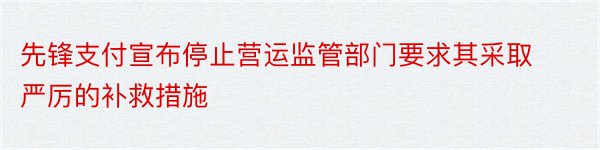 先锋支付宣布停止营运监管部门要求其采取严厉的补救措施